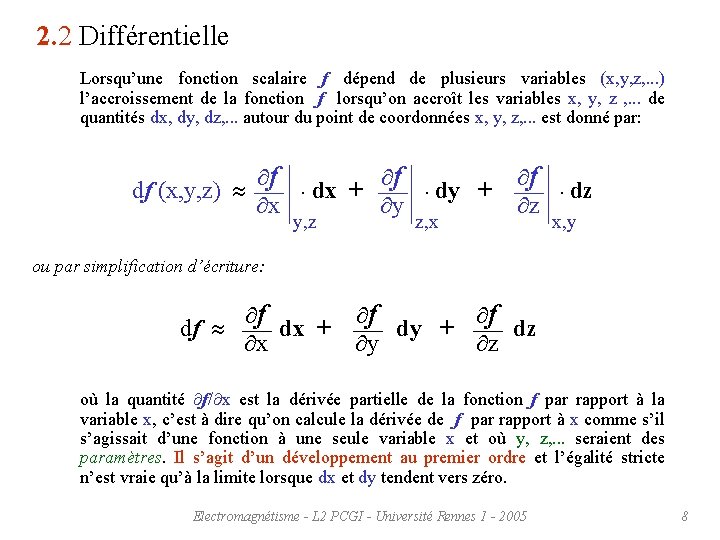 2.2 Différentielle

Lorsqu'une fonction scalaire $f$ dépend de plusieurs variables (x,y,z,...) l'accroissement de la fonction $f$ lorsqu'on accroît les variables x, y, z ,... de quantités dx, dy, dz,... autour du point de coordonnées x, y, z,... est donné par:

$df(x,y,z) \approx \left.\frac{\partial f}{\partial x}\right|_{y,z} \cdot dx + \left.\frac{\partial f}{\partial y}\right|_{z,x} \cdot dy + \left.\frac{\partial f}{\partial z}\right|_{x,y} \cdot dz$

ou par simplification d'écriture:

$df \approx \frac{\partial f}{\partial x} dx + \frac{\partial f}{\partial y} dy + \frac{\partial f}{\partial z} dz$

où la quantité $\partial f/\partial x$ est la dérivée partielle de la fonction $f$ par rapport à la variable x, c'est à dire qu'on calcule la dérivée de $f$ par rapport à x comme s'il s'agissait d'une fonction à une seule variable x et où y, z,... seraient des paramètres. Il s'agit d'un développement au premier ordre et l'égalité stricte n'est vraie qu'à la limite lorsque dx et dy tendent vers zéro.

Electromagnétisme - L2 PCGI - Université Rennes 1 - 2005 8